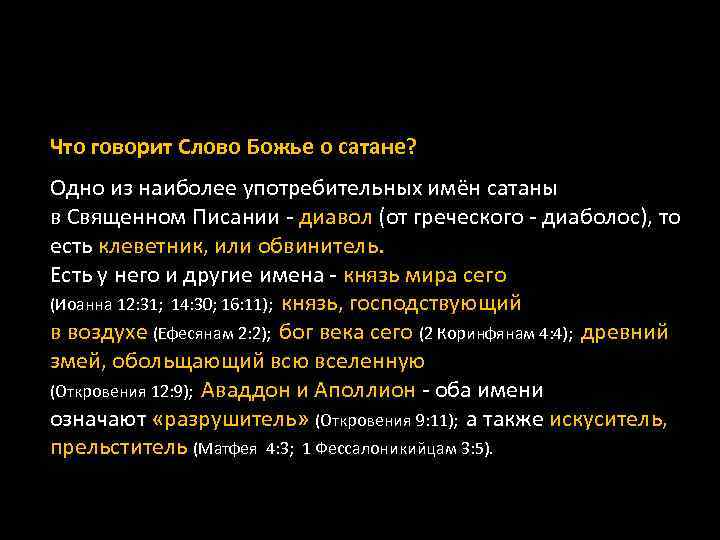 Что говорит Слово Божье о сатане?

Одно из наиболее употребительных имён сатаны в Священном Писании - диавол (от греческого - диаболос), то есть клеветник, или обвинитель.
Есть у него и другие имена - князь мира сего (Иоанна 12:31; 14:30; 16:11); князь, господствующий в воздухе (Ефесянам 2:2); бог века сего (2 Коринфянам 4:4); древний змей, обольщающий всю вселенную (Откровения 12:9); Аваддон и Аполлион - оба имени означают «разрушитель» (Откровения 9:11); а также искуситель, прельститель (Матфея 4:3; 1 Фессалоникийцам 3:5).